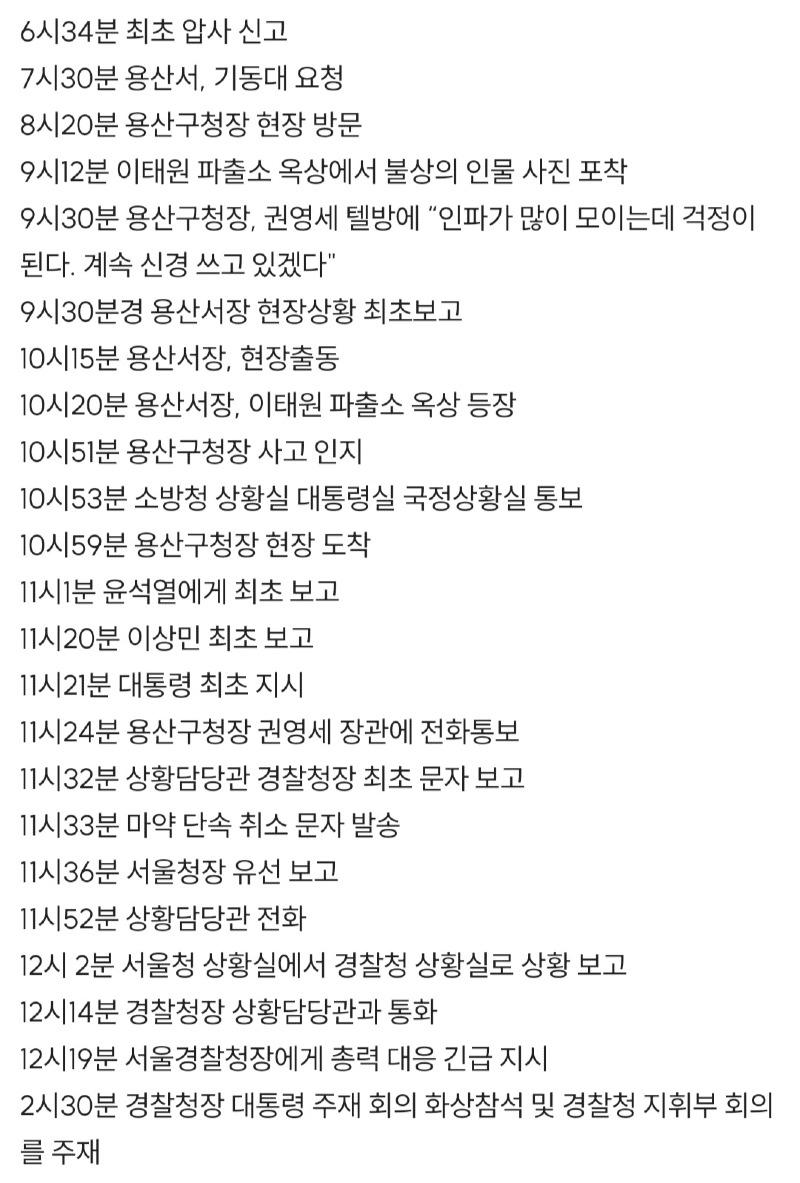 6시34분 최초 압사 신고
7시30분 용산서, 기동대 요청
8시20분 용산구청장 현장 방문
9시12분 이태원 파출소 옥상에서 불상의 인물 사진 포착
9시30분 용산구청장, 권영세 텔방에 "인파가 많이 모이는데 걱정이 된다. 계속 신경 쓰고 있겠다"
9시30분경 용산서장 현장상황 최초보고
10시15분 용산서장, 현장출동
10시20분 용산서장, 이태원 파출소 옥상 등장
10시51분 용산구청장 사고 인지
10시53분 소방청 상황실 대통령실 국정상황실 통보
10시59분 용산구청장 현장 도착
11시1분 윤석열에게 최초 보고
11시20분 이상민 최초 보고
11시21분 대통령 최초 지시
11시24분 용산구청장 권영세 장관에 전화통보
11시32분 상황담당관 경찰청장 최초 문자 보고
11시33분 마약 단속 취소 문자 발송
11시36분 서울청장 유선 보고
11시52분 상황담당관 전화
12시 2분 서울청 상황실에서 경찰청 상황실로 상황 보고
12시14분 경찰청장 상황담당관과 통화
12시19분 서울경찰청장에게 총력 대응 긴급 지시
2시30분 경찰청장 대통령 주재 회의 화상참석 및 경찰청 지휘부 회의를 주재